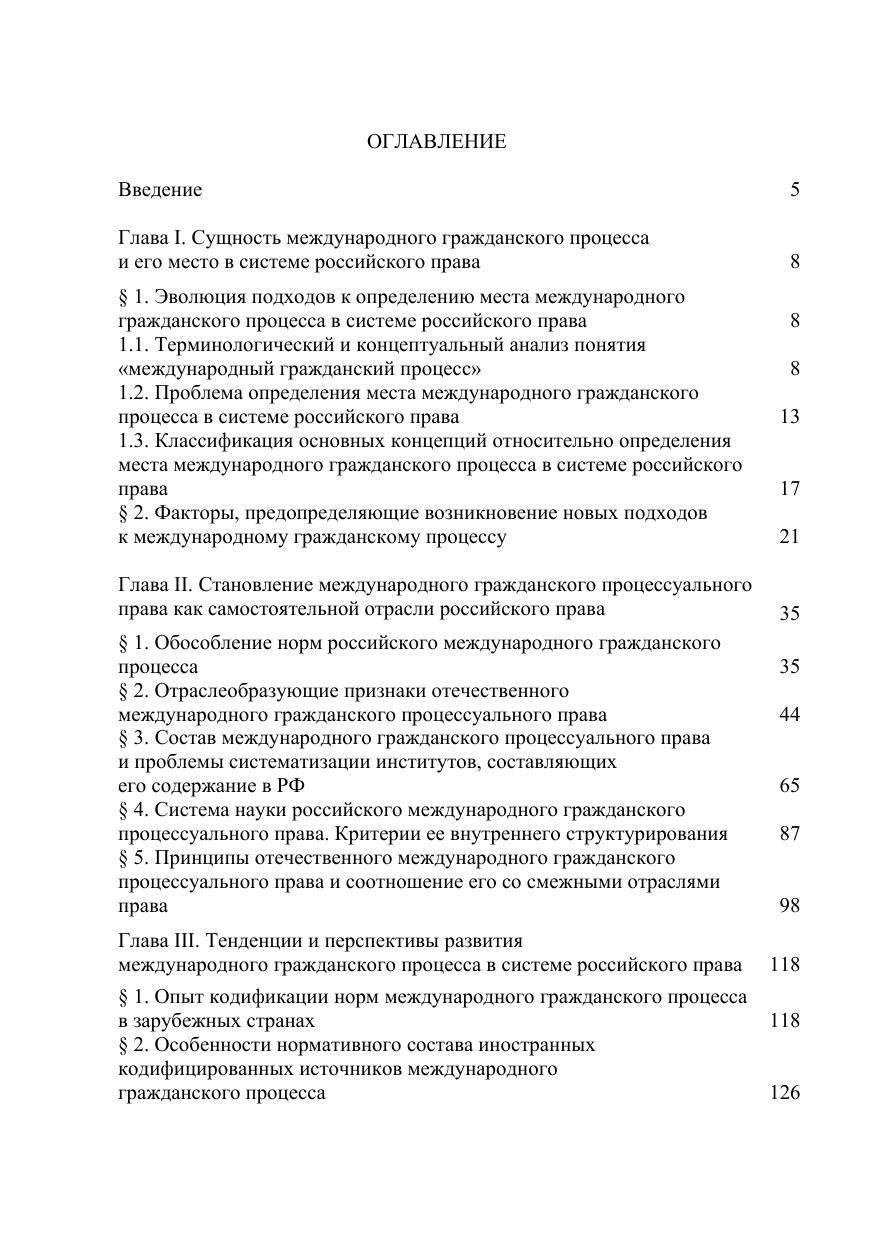 ОГЛАВЛЕНИЕ

Введение 5

Глава I. Сущность международного гражданского процесса и его место в системе российского права 8

§ 1. Эволюция подходов к определению места международного гражданского процесса в системе российского права 8
1.1. Терминологический и концептуальный анализ понятия «международный гражданский процесс» 8
1.2. Проблема определения места международного гражданского процесса в системе российского права 13
1.3. Классификация основных концепций относительно определения места международного гражданского процесса в системе российского права 17
§ 2. Факторы, предопределяющие возникновение новых подходов к международному гражданскому процессу 21

Глава II. Становление международного гражданского процессуального права как самостоятельной отрасли российского права 35

§ 1. Обособление норм российского международного гражданского процесса 35
§ 2. Отраслеобразующие признаки отечественного международного гражданского процессуального права 44
§ 3. Состав международного гражданского процессуального права и проблемы систематизации институтов, составляющих его содержание в РФ 65
§ 4. Система науки российского международного гражданского процессуального права. Критерии ее внутреннего структурирования 87
§ 5. Принципы отечественного международного гражданского процессуального права и соотношение его со смежными отраслями права 98

Глава III. Тенденции и перспективы развития международного гражданского процесса в системе российского права 118

§ 1. Опыт кодификации норм международного гражданского процесса в зарубежных странах 118
§ 2. Особенности нормативного состава иностранных кодифицированных источников международного гражданского процесса 126